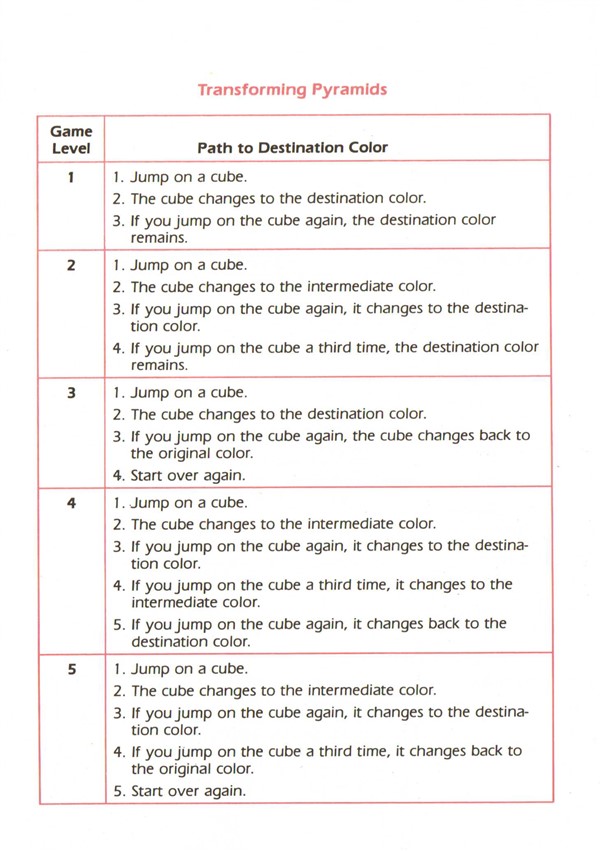 Transforming Pyramids

| Game Level | Path to Destination Color |
|---|---|
| 1 | 1. Jump on a cube. 2. The cube changes to the destination color. 3. If you jump on the cube again, the destination color remains. |
| 2 | 1. Jump on a cube. 2. The cube changes to the intermediate color. 3. If you jump on the cube again, it changes to the destination color. 4. If you jump on the cube a third time, the destination color remains. |
| 3 | 1. Jump on a cube. 2. The cube changes to the destination color. 3. If you jump on the cube again, the cube changes back to the original color. 4. Start over again. |
| 4 | 1. Jump on a cube. 2. The cube changes to the intermediate color. 3. If you jump on the cube again, it changes to the destination color. 4. If you jump on the cube a third time, it changes to the intermediate color. 5. If you jump on the cube again, it changes back to the destination color. |
| 5 | 1. Jump on a cube. 2. The cube changes to the intermediate color. 3. If you jump on the cube again, it changes to the destination color. 4. If you jump on the cube a third time, it changes back to the original color. 5. Start over again. |